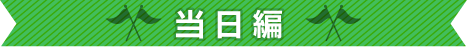 当日編